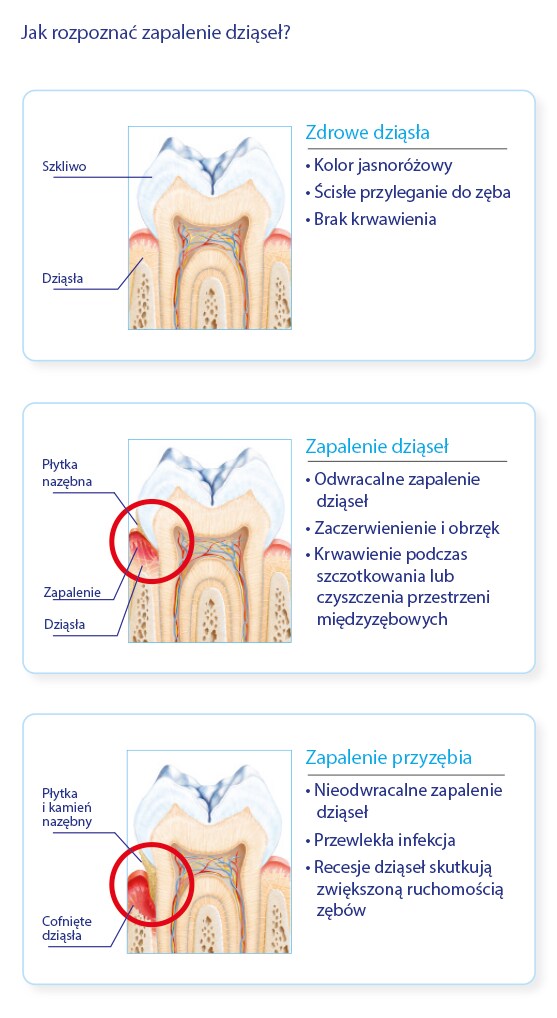 Jak rozpoznać zapalenie dziąseł?

Szkliwo

Dziąsła

Zdrowe dziąsła
• Kolor jasnoróżowy
• Ścisłe przyleganie do zęba
• Brak krwawienia

Płytka nazębna

Zapalenie

Dziąsła

Zapalenie dziąseł
• Odwracalne zapalenie dziąseł
• Zaczerwienienie i obrzęk
• Krwawienie podczas szczotkowania lub czyszczenia przestrzeni międzyzębowych

Płytka i kamień nazębny

Cofnięte dziąsła

Zapalenie przyzębia
• Nieodwracalne zapalenie dziąseł
• Przewlekła infekcja
• Recesje dziąseł skutkują zwiększoną ruchomością zębów